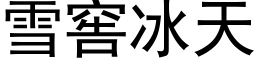 雪窖冰天